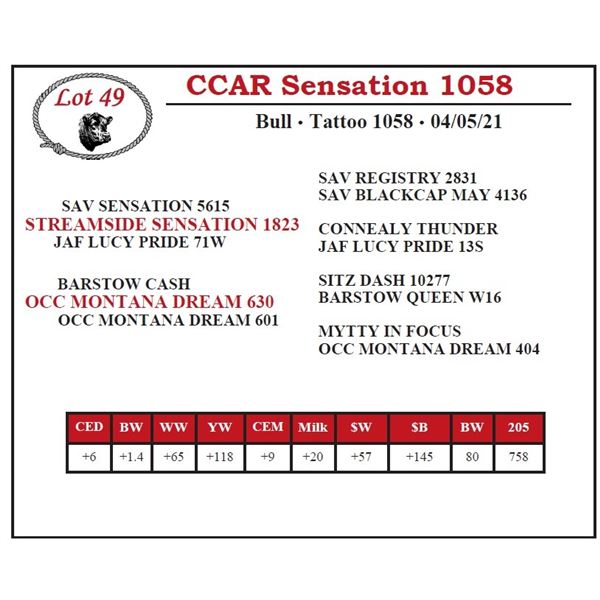 Lot 49

CCAR Sensation 1058

Bull • Tattoo 1058 • 04/05/21

SAV SENSATION 5615
STREAMSIDE SENSATION 1823
JAF LUCY PRIDE 71W

BARSTOW CASH
OCC MONTANA DREAM 630
OCC MONTANA DREAM 601

SAV REGISTRY 2831
SAV BLACKCAP MAY 4136

CONNEALY THUNDER
JAF LUCY PRIDE 13S

SITZ DASH 10277
BARSTOW QUEEN W16

MYTTY IN FOCUS
OCC MONTANA DREAM 404

| CED | BW | WW | YW | CEM | Milk | $W | $B | BW | 205 |
|---|---|---|---|---|---|---|---|---|---|
| +6 | +1.4 | +65 | +118 | +9 | +20 | +57 | +145 | 80 | 758 |